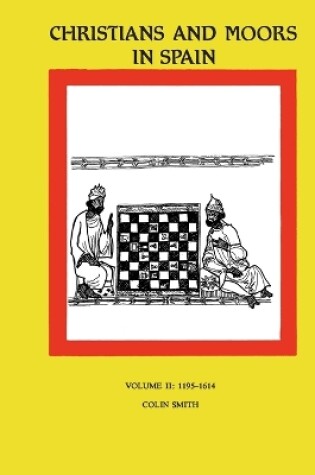 CHRISTIANS AND MOORS IN SPAIN

VOLUME II: 1195–1614

COLIN SMITH